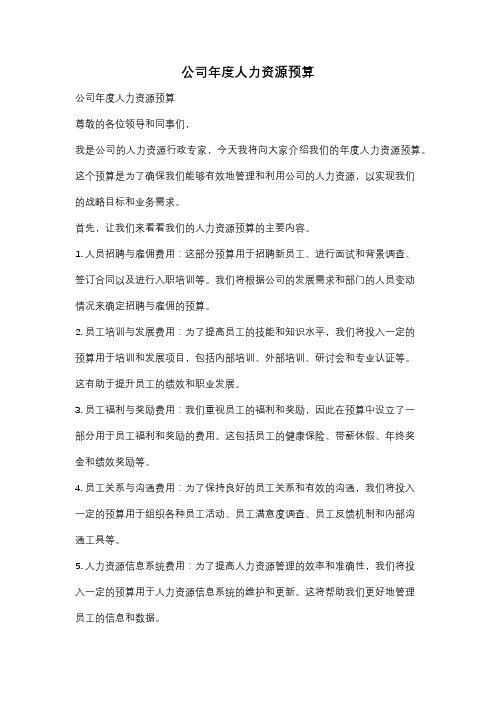 公司年度人力资源预算

公司年度人力资源预算

尊敬的各位领导和同事们，

我是公司的人力资源行政专家，今天我将向大家介绍我们的年度人力资源预算。这个预算是为了确保我们能够有效地管理和利用公司的人力资源，以实现我们的战略目标和业务需求。

首先，让我们来看看我们的人力资源预算的主要内容。

1. 人员招聘与雇佣费用：这部分预算用于招聘新员工、进行面试和背景调查、签订合同以及进行入职培训等。我们将根据公司的发展需求和部门的人员变动情况来确定招聘与雇佣的预算。

2. 员工培训与发展费用：为了提高员工的技能和知识水平，我们将投入一定的预算用于培训和发展项目，包括内部培训、外部培训、研讨会和专业认证等。这有助于提升员工的绩效和职业发展。

3. 员工福利与奖励费用：我们重视员工的福利和奖励，因此在预算中设立了一部分用于员工福利和奖励的费用。这包括员工的健康保险、带薪休假、年终奖金和绩效奖励等。

4. 员工关系与沟通费用：为了保持良好的员工关系和有效的沟通，我们将投入一定的预算用于组织各种员工活动、员工满意度调查、员工反馈机制和内部沟通工具等。

5. 人力资源信息系统费用：为了提高人力资源管理的效率和准确性，我们将投入一定的预算用于人力资源信息系统的维护和更新。这将帮助我们更好地管理员工的信息和数据。